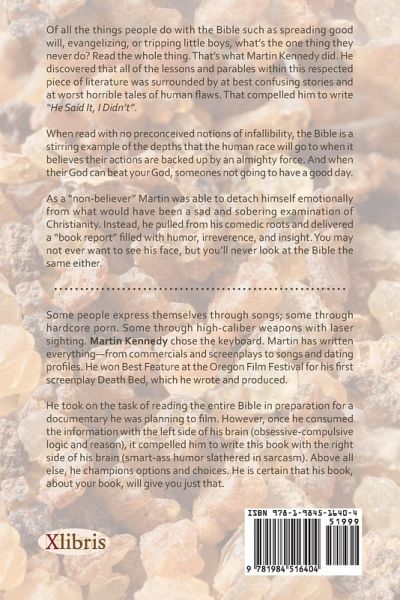 Of all the things people do with the Bible such as spreading good will, evangelizing, or tripping little boys, what's the one thing they never do? Read the whole thing. That's what Martin Kennedy did. He discovered that all of the lessons and parables within this respected piece of literature was surrounded by at best confusing stories and at worst horrible tales of human flaws. That compelled him to write "He Said It, I Didn't".

When read with no preconceived notions of infallibility, the Bible is a stirring example of the depths that the human race will go to when it believes their actions are backed up by an almighty force. And when their God can beat your God, someones not going to have a good day.

As a "non-believer" Martin was able to detach himself emotionally from what would have been a sad and sobering examination of Christianity. Instead, he pulled from his comedic roots and delivered a "book report" filled with humor, irreverence, and insight. You may not ever want to see his face, but you'll never look at the Bible the same either.

Some people express themselves through songs; some through hardcore porn. Some through high-caliber weapons with laser sighting. Martin Kennedy chose the keyboard. Martin has written everything—from commercials and screenplays to songs and dating profiles. He won Best Feature at the Oregon Film Festival for his first screenplay Death Bed, which he wrote and produced.

He took on the task of reading the entire Bible in preparation for a documentary he was planning to film. However, once he consumed the information with the left side of his brain (obsessive-compulsive logic and reason), it compelled him to write this book with the right side of his brain (smart-ass humor slathered in sarcasm). Above all else, he champions options and choices. He is certain that his book, about your book, will give you just that.

Xlibris

ISBN 978-1-9845-1640-4
51999
9 781984 516404